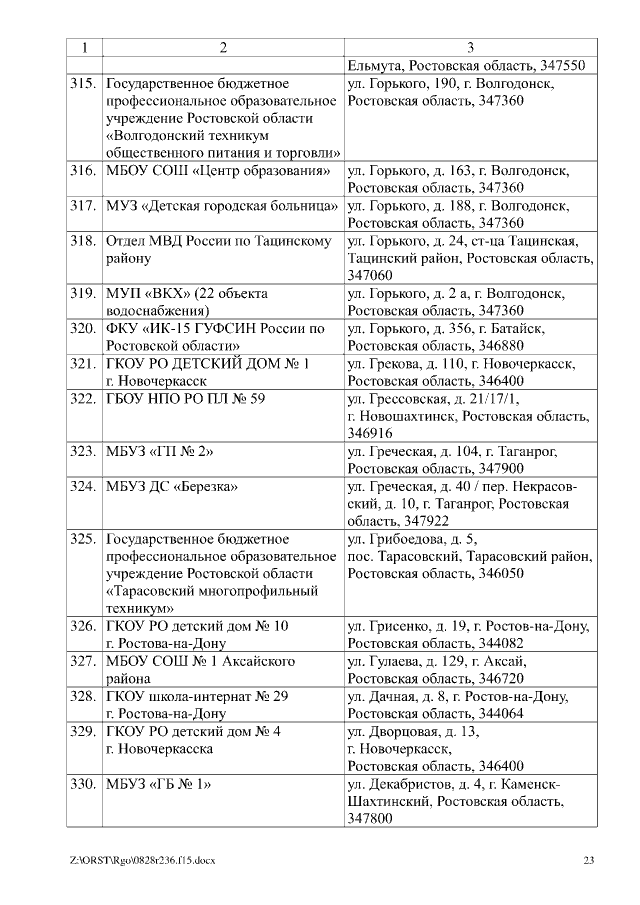 | 1 | 2 | 3 |
|---|---|---|
| | | Ельмута, Ростовская область, 347550 |
| 315. | Государственное бюджетное профессиональное образовательное учреждение Ростовской области «Волгодонский техникум общественного питания и торговли» | ул. Горького, 190, г. Волгодонск, Ростовская область, 347360 |
| 316. | МБОУ СОШ «Центр образования» | ул. Горького, д. 163, г. Волгодонск, Ростовская область, 347360 |
| 317. | МУЗ «Детская городская больница» | ул. Горького, д. 188, г. Волгодонск, Ростовская область, 347360 |
| 318. | Отдел МВД России по Тацинскому району | ул. Горького, д. 24, ст-ца Тацинская, Тацинский район, Ростовская область, 347060 |
| 319. | МУП «ВКХ» (22 объекта водоснабжения) | ул. Горького, д. 2 а, г. Волгодонск, Ростовская область, 347360 |
| 320. | ФКУ «ИК-15 ГУФСИН России по Ростовской области» | ул. Горького, д. 356, г. Батайск, Ростовская область, 346880 |
| 321. | ГКОУ РО ДЕТСКИЙ ДОМ № 1 г. Новочеркасск | ул. Грекова, д. 110, г. Новочеркасск, Ростовская область, 346400 |
| 322. | ГБОУ НПО РО ПЛ № 59 | ул. Грессовская, д. 21/17/1, г. Новошахтинск, Ростовская область, 346916 |
| 323. | МБУЗ «ГП № 2» | ул. Греческая, д. 104, г. Таганрог, Ростовская область, 347900 |
| 324. | МБУЗ ДС «Березка» | ул. Греческая, д. 40 / пер. Некрасовский, д. 10, г. Таганрог, Ростовская область, 347922 |
| 325. | Государственное бюджетное профессиональное образовательное учреждение Ростовской области «Тарасовский многопрофильный техникум» | ул. Грибоедова, д. 5, пос. Тарасовский, Тарасовский район, Ростовская область, 346050 |
| 326. | ГКОУ РО детский дом № 10 г. Ростова-на-Дону | ул. Грисенко, д. 19, г. Ростов-на-Дону, Ростовская область, 344082 |
| 327. | МБОУ СОШ № 1 Аксайского района | ул. Гулаева, д. 129, г. Аксай, Ростовская область, 346720 |
| 328. | ГКОУ школа-интернат № 29 г. Ростова-на-Дону | ул. Дачная, д. 8, г. Ростов-на-Дону, Ростовская область, 344064 |
| 329. | ГКОУ РО детский дом № 4 г. Новочеркасска | ул. Дворцовая, д. 13, г. Новочеркасск, Ростовская область, 346400 |
| 330. | МБУЗ «ГБ № 1» | ул. Декабристов, д. 4, г. Каменск-Шахтинский, Ростовская область, 347800 |

Z:\ORST\Rgo\0828r236.f15.docx 23